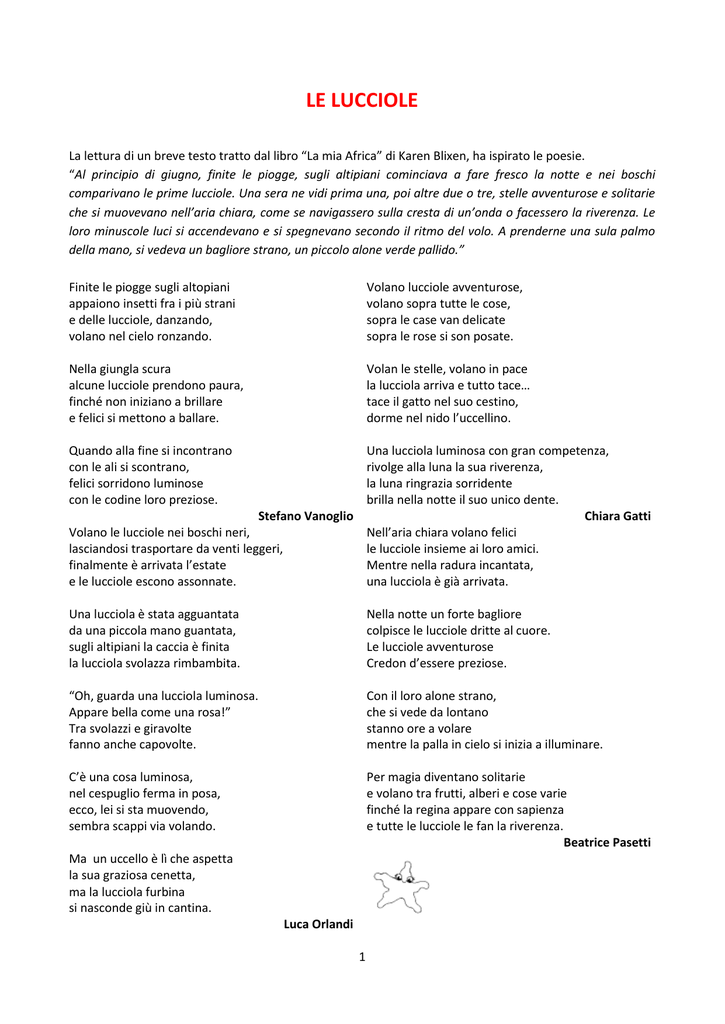 LE LUCCIOLE

La lettura di un breve testo tratto dal libro “La mia Africa” di Karen Blixen, ha ispirato le poesie.
“Al principio di giugno, finite le piogge, sugli altipiani cominciava a fare fresco la notte e nei boschi comparivano le prime lucciole. Una sera ne vidi prima una, poi altre due o tre, stelle avventurose e solitarie che si muovevano nell’aria chiara, come se navigassero sulla cresta di un’onda o facessero la riverenza. Le loro minuscole luci si accendevano e si spegnevano secondo il ritmo del volo. A prenderne una sula palmo della mano, si vedeva un bagliore strano, un piccolo alone verde pallido.”

Finite le piogge sugli altopiani
appaiono insetti fra i più strani
e delle lucciole, danzando,
volano nel cielo ronzando.

Nella giungla scura
alcune lucciole prendono paura,
finché non iniziano a brillare
e felici si mettono a ballare.

Quando alla fine si incontrano
con le ali si scontrano,
felici sorridono luminose
con le codine loro preziose.

Stefano Vanoglio

Volano le lucciole nei boschi neri,
lasciandosi trasportare da venti leggeri,
finalmente è arrivata l’estate
e le lucciole escono assonnate.

Una lucciola è stata agguantata
da una piccola mano guantata,
sugli altipiani la caccia è finita
la lucciola svolazza rimbambita.

“Oh, guarda una lucciola luminosa.
Appare bella come una rosa!”
Tra svolazzi e giravolte
fanno anche capovolte.

C’è una cosa luminosa,
nel cespuglio ferma in posa,
ecco, lei si sta muovendo,
sembra scappi via volando.

Ma un uccello è lì che aspetta
la sua graziosa cenetta,
ma la lucciola furbina
si nasconde giù in cantina.

Luca Orlandi

Volano lucciole avventurose,
volano sopra tutte le cose,
sopra le case van delicate
sopra le rose si son posate.

Volan le stelle, volano in pace
la lucciola arriva e tutto tace…
tace il gatto nel suo cestino,
dorme nel nido l’uccellino.

Una lucciola luminosa con gran competenza,
rivolge alla luna la sua riverenza,
la luna ringrazia sorridente
brilla nella notte il suo unico dente.

Chiara Gatti

Nell’aria chiara volano felici
le lucciole insieme ai loro amici.
Mentre nella radura incantata,
una lucciola è già arrivata.

Nella notte un forte bagliore
colpisce le lucciole dritte al cuore.
Le lucciole avventurose
Credon d’essere preziose.

Con il loro alone strano,
che si vede da lontano
stanno ore a volare
mentre la palla in cielo si inizia a illuminare.

Per magia diventano solitarie
e volano tra frutti, alberi e cose varie
finché la regina appare con sapienza
e tutte le lucciole le fan la riverenza.

Beatrice Pasetti

1